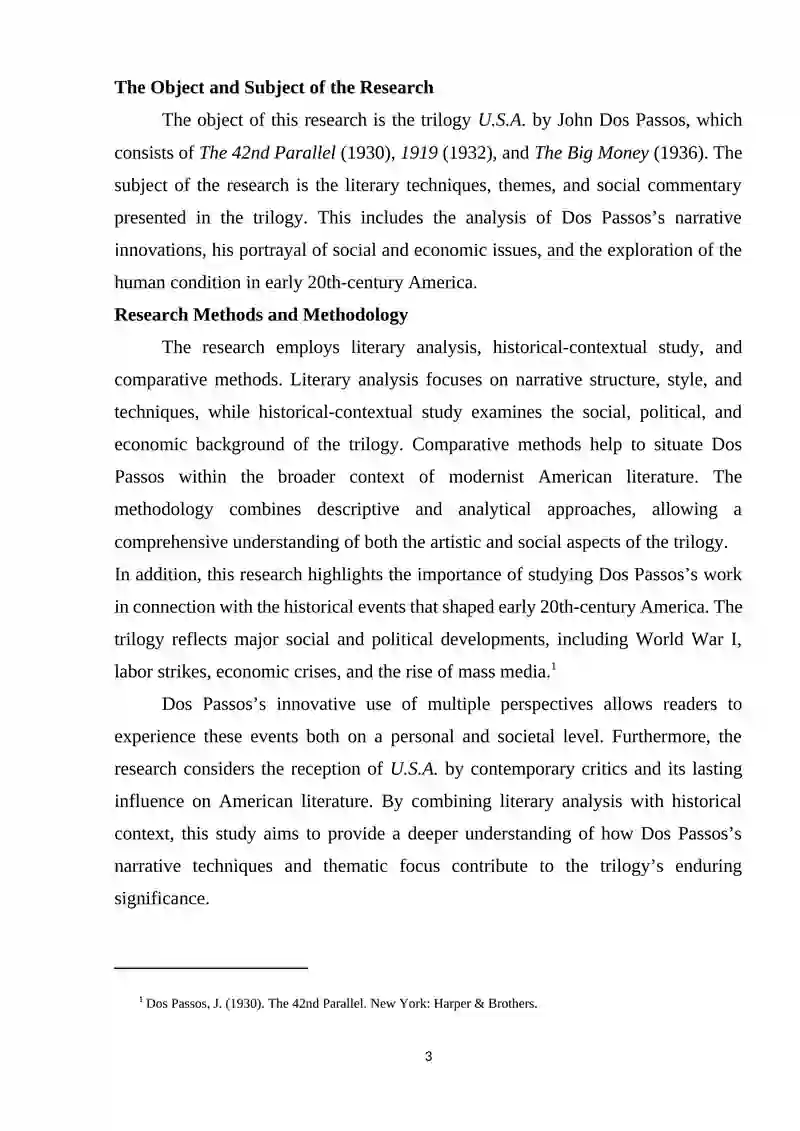 The Object and Subject of the Research

The object of this research is the trilogy U.S.A. by John Dos Passos, which consists of The 42nd Parallel (1930), 1919 (1932), and The Big Money (1936). The subject of the research is the literary techniques, themes, and social commentary presented in the trilogy. This includes the analysis of Dos Passos's narrative innovations, his portrayal of social and economic issues, and the exploration of the human condition in early 20th-century America.

Research Methods and Methodology

The research employs literary analysis, historical-contextual study, and comparative methods. Literary analysis focuses on narrative structure, style, and techniques, while historical-contextual study examines the social, political, and economic background of the trilogy. Comparative methods help to situate Dos Passos within the broader context of modernist American literature. The methodology combines descriptive and analytical approaches, allowing a comprehensive understanding of both the artistic and social aspects of the trilogy.

In addition, this research highlights the importance of studying Dos Passos's work in connection with the historical events that shaped early 20th-century America. The trilogy reflects major social and political developments, including World War I, labor strikes, economic crises, and the rise of mass media.$^{1}$

Dos Passos's innovative use of multiple perspectives allows readers to experience these events both on a personal and societal level. Furthermore, the research considers the reception of U.S.A. by contemporary critics and its lasting influence on American literature. By combining literary analysis with historical context, this study aims to provide a deeper understanding of how Dos Passos's narrative techniques and thematic focus contribute to the trilogy's enduring significance.

$^{1}$ Dos Passos, J. (1930). The 42nd Parallel. New York: Harper & Brothers.

3